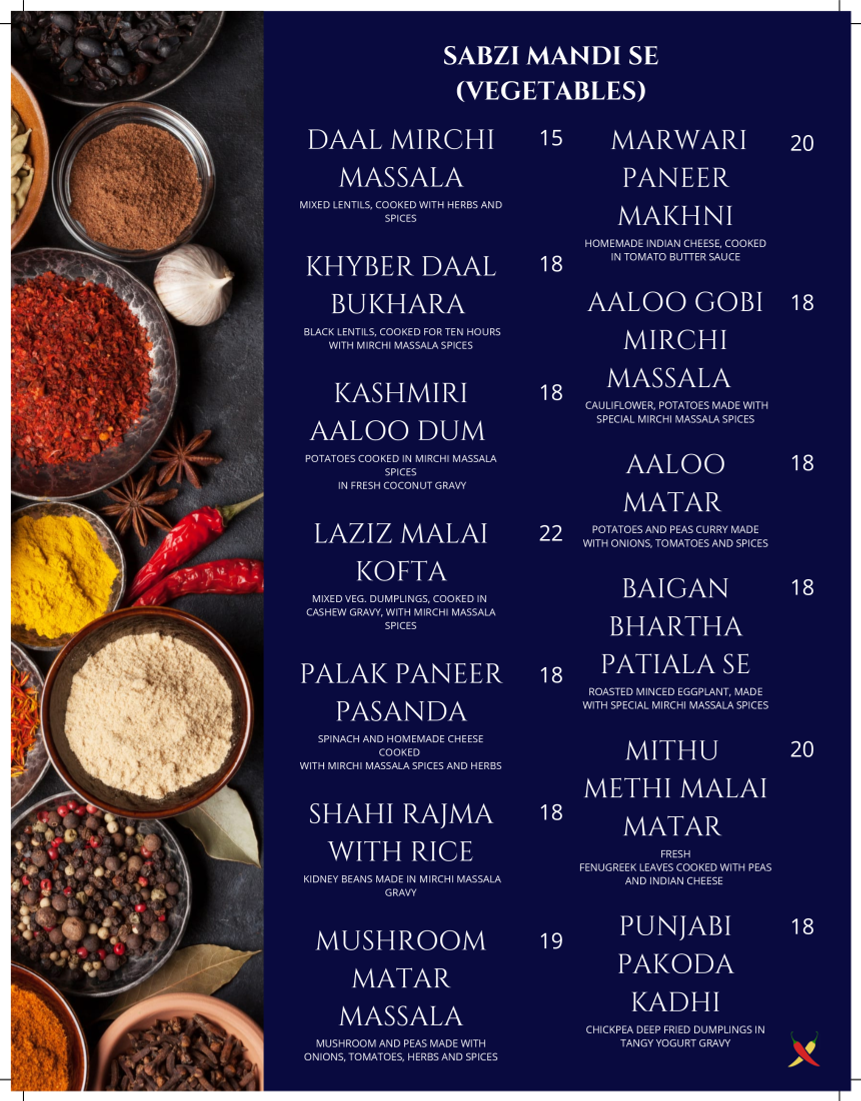 SABZI MANDI SE
(VEGETABLES)

DAAL MIRCHI MASSALA
15
MIXED LENTILS, COOKED WITH HERBS AND SPICES

KHYBER DAAL BUKHARA
18
BLACK LENTILS, COOKED FOR TEN HOURS WITH MIRCHI MASSALA SPICES

KASHMIRI AALOO DUM
18
POTATOES COOKED IN MIRCHI MASSALA SPICES
IN FRESH COCONUT GRAVY

LAZIZ MALAI KOFTA
22
MIXED VEG. DUMPLINGS, COOKED IN CASHEW GRAVY, WITH MIRCHI MASSALA SPICES

PALAK PANEER PASANDA
18
SPINACH AND HOMEMADE CHEESE COOKED
WITH MIRCHI MASSALA SPICES AND HERBS

SHAHI RAJMA WITH RICE
18
KIDNEY BEANS MADE IN MIRCHI MASSALA GRAVY

MUSHROOM MATAR MASSALA
19
MUSHROOM AND PEAS MADE WITH ONIONS, TOMATOES, HERBS AND SPICES

MARWARI PANEER MAKHNI
20
HOMEMADE INDIAN CHEESE, COOKED IN TOMATO BUTTER SAUCE

AALOO GOBI MIRCHI MASSALA
18
CAULIFLOWER, POTATOES MADE WITH SPECIAL MIRCHI MASSALA SPICES

AALOO MATAR
18
POTATOES AND PEAS CURRY MADE WITH ONIONS, TOMATOES AND SPICES

BAIGAN BHARTHA PATIALA SE
18
ROASTED MINCED EGGPLANT, MADE WITH SPECIAL MIRCHI MASSALA SPICES

MITHU METHI MALAI MATAR
20
FRESH
FENUGREEK LEAVES COOKED WITH PEAS AND INDIAN CHEESE

PUNJABI PAKODA KADHI
18
CHICKPEA DEEP FRIED DUMPLINGS IN TANGY YOGURT GRAVY